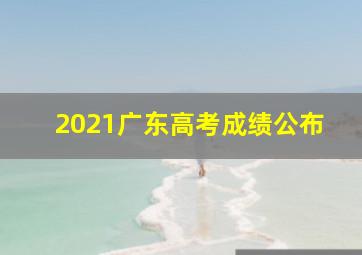 2021广东高考成绩公布